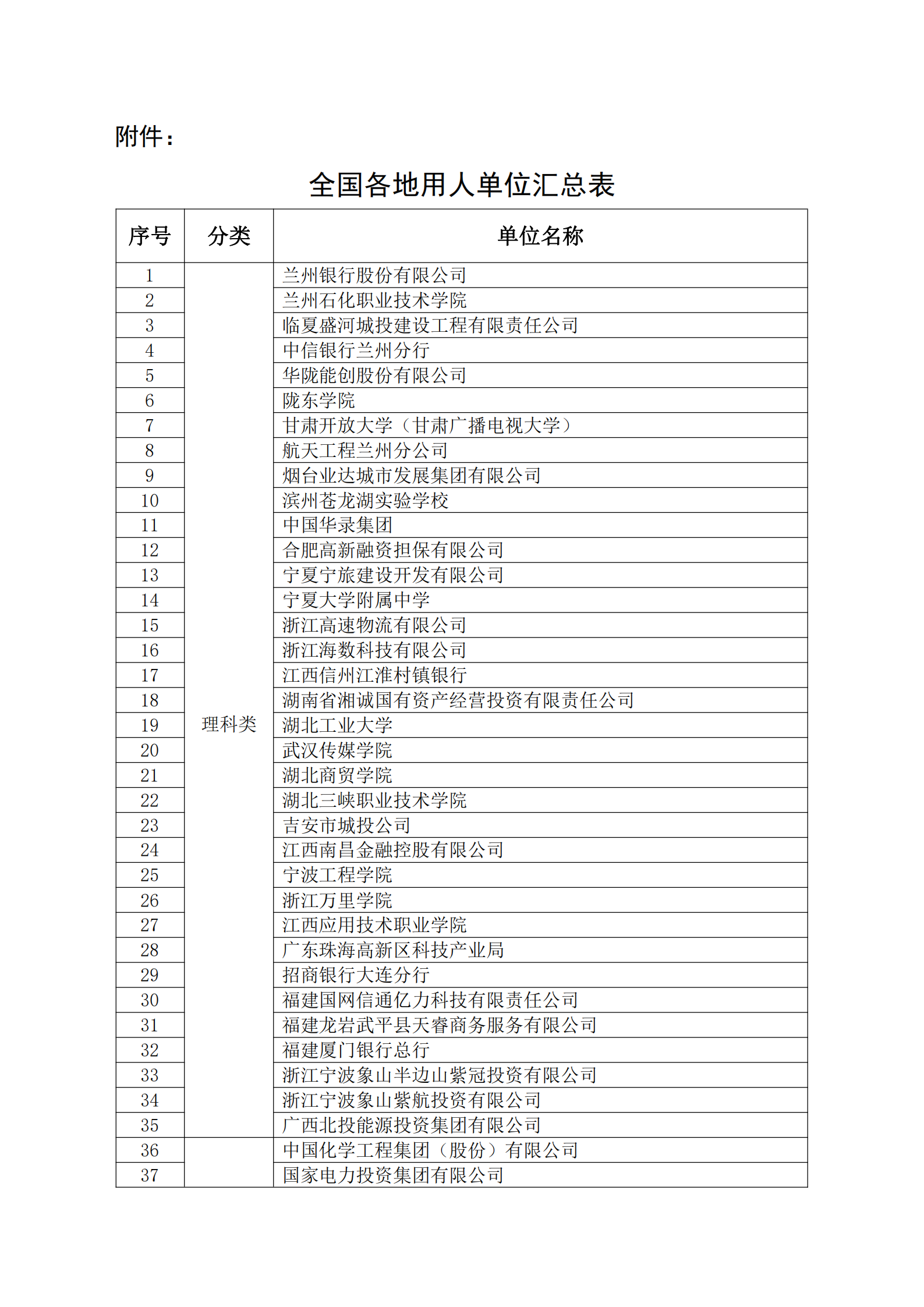 附件：

全国各地用人单位汇总表

| 序号 | 分类 | 单位名称 |
|---|---|---|
| 1 | 理科类 | 兰州银行股份有限公司 |
| 2 | | 兰州石化职业技术学院 |
| 3 | | 临夏盛河城投建设工程有限责任公司 |
| 4 | | 中信银行兰州分行 |
| 5 | | 华陇能创股份有限公司 |
| 6 | | 陇东学院 |
| 7 | | 甘肃开放大学（甘肃广播电视大学） |
| 8 | | 航天工程兰州分公司 |
| 9 | | 烟台业达城市发展集团有限公司 |
| 10 | | 滨州苍龙湖实验学校 |
| 11 | | 中国华录集团 |
| 12 | | 合肥高新融资担保有限公司 |
| 13 | | 宁夏宁旅建设开发有限公司 |
| 14 | | 宁夏大学附属中学 |
| 15 | | 浙江高速物流有限公司 |
| 16 | | 浙江海数科技有限公司 |
| 17 | | 江西信州江淮村镇银行 |
| 18 | | 湖南省湘诚国有资产经营投资有限责任公司 |
| 19 | | 湖北工业大学 |
| 20 | | 武汉传媒学院 |
| 21 | | 湖北商贸学院 |
| 22 | | 湖北三峡职业技术学院 |
| 23 | | 吉安市城投公司 |
| 24 | | 江西南昌金融控股有限公司 |
| 25 | | 宁波工程学院 |
| 26 | | 浙江万里学院 |
| 27 | | 江西应用技术职业学院 |
| 28 | | 广东珠海高新区科技产业局 |
| 29 | | 招商银行大连分行 |
| 30 | | 福建国网信通亿力科技有限责任公司 |
| 31 | | 福建龙岩武平县天睿商务服务有限公司 |
| 32 | | 福建厦门银行总行 |
| 33 | | 浙江宁波象山半边山紫冠投资有限公司 |
| 34 | | 浙江宁波象山紫航投资有限公司 |
| 35 | | 广西北投能源投资集团有限公司 |
| 36 | | 中国化学工程集团（股份）有限公司 |
| 37 | | 国家电力投资集团有限公司 |